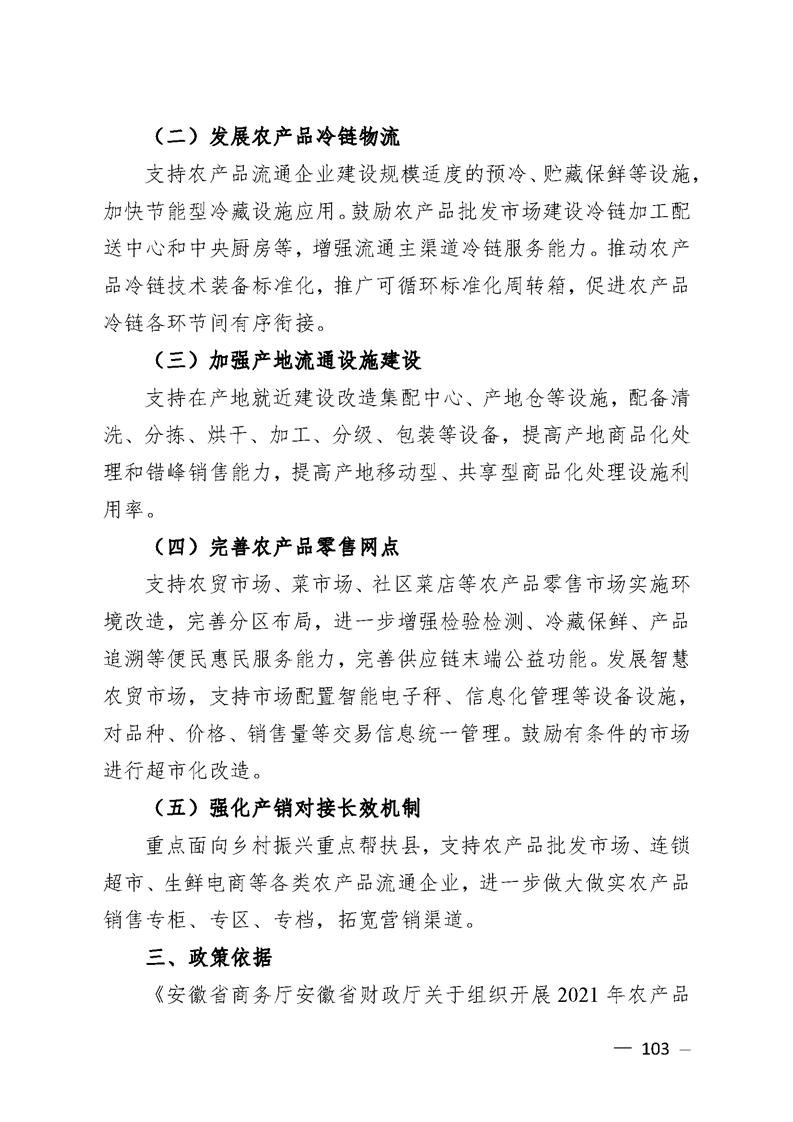 （二）发展农产品冷链物流

支持农产品流通企业建设规模适度的预冷、贮藏保鲜等设施，加快节能型冷藏设施应用。鼓励农产品批发市场建设冷链加工配送中心和中央厨房等，增强流通主渠道冷链服务能力。推动农产品冷链技术装备标准化，推广可循环标准化周转箱，促进农产品冷链各环节间有序衔接。

（三）加强产地流通设施建设

支持在产地就近建设改造集配中心、产地仓等设施，配备清洗、分拣、烘干、加工、分级、包装等设备，提高产地商品化处理和错峰销售能力，提高产地移动型、共享型商品化处理设施利用率。

（四）完善农产品零售网点

支持农贸市场、菜市场、社区菜店等农产品零售市场实施环境改造，完善分区布局，进一步增强检验检测、冷藏保鲜、产品追溯等便民惠民服务能力，完善供应链末端公益功能。发展智慧农贸市场，支持市场配置智能电子秤、信息化管理等设备设施，对品种、价格、销售量等交易信息统一管理。鼓励有条件的市场进行超市化改造。

（五）强化产销对接长效机制

重点面向乡村振兴重点帮扶县，支持农产品批发市场、连锁超市、生鲜电商等各类农产品流通企业，进一步做大做实农产品销售专柜、专区、专档，拓宽营销渠道。

三、政策依据

《安徽省商务厅安徽省财政厅关于组织开展 2021 年农产品

— 103 —